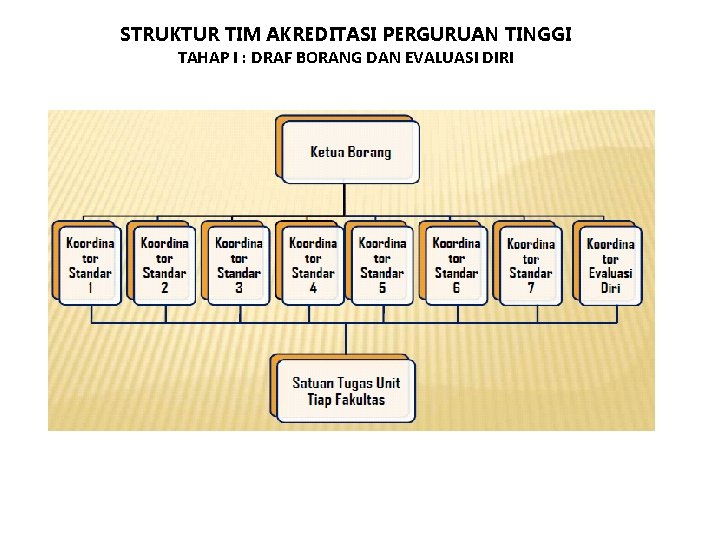 STRUKTUR TIM AKREDITASI PERGURUAN TINGGI
TAHAP I : DRAF BORANG DAN EVALUASI DIRI

Ketua Borang

Koordinator Standar 1

Koordinator Standar 2

Koordinator Standar 3

Koordinator Standar 4

Koordinator Standar 5

Koordinator Standar 6

Koordinator Standar 7

Koordinator Evaluasi Diri

Satuan Tugas Unit Tiap Fakultas